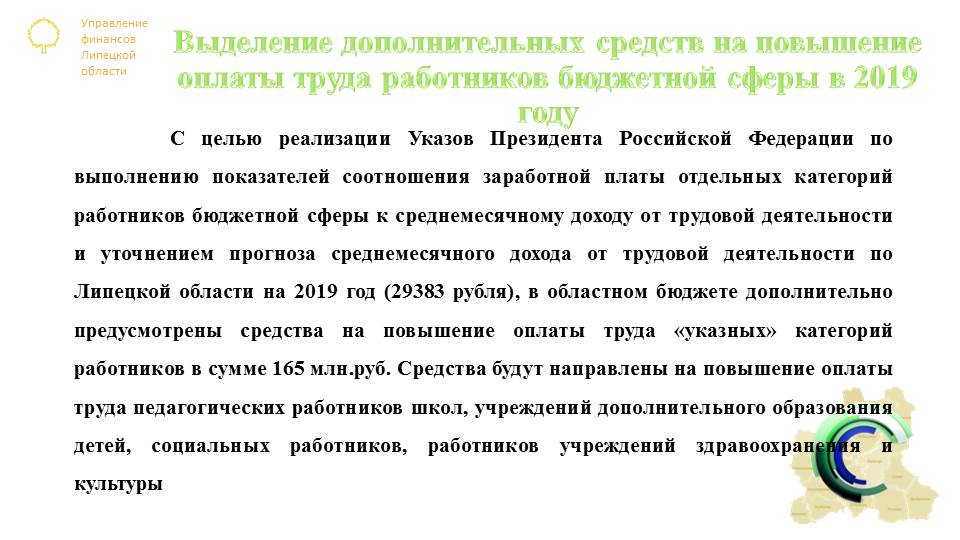 Управление финансов Липецкой области

Выделение дополнительных средств на повышение оплаты труда работников бюджетной сферы в 2019 году

С целью реализации Указов Президента Российской Федерации по выполнению показателей соотношения заработной платы отдельных категорий работников бюджетной сферы к среднемесячному доходу от трудовой деятельности и уточнением прогноза среднемесячного дохода от трудовой деятельности по Липецкой области на 2019 год (29383 рубля), в областном бюджете дополнительно предусмотрены средства на повышение оплаты труда «указных» категорий работников в сумме 165 млн.руб. Средства будут направлены на повышение оплаты труда педагогических работников школ, учреждений дополнительного образования детей, социальных работников, работников учреждений здравоохранения и культуры